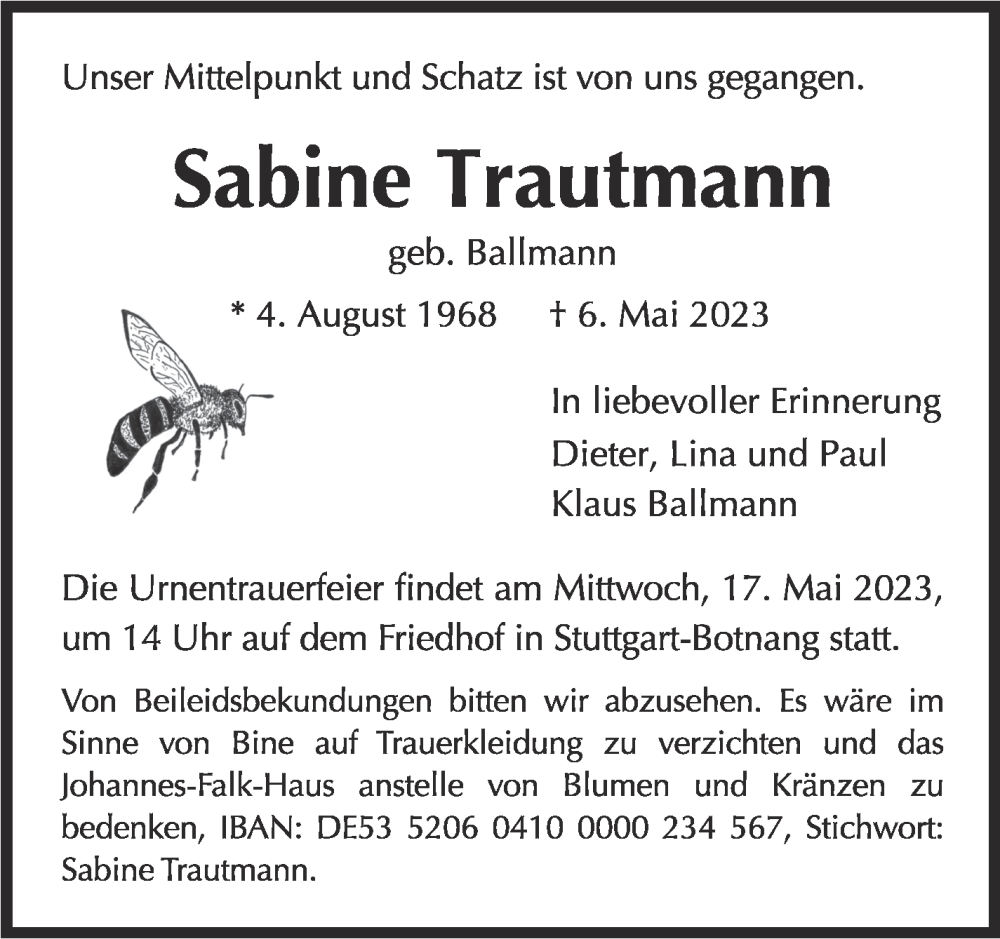 Unser Mittelpunkt und Schatz ist von uns gegangen.

Sabine Trautmann

geb. Ballmann

* 4. August 1968 † 6. Mai 2023

In liebevoller Erinnerung
Dieter, Lina und Paul
Klaus Ballmann

Die Urnentrauerfeier findet am Mittwoch, 17. Mai 2023, um 14 Uhr auf dem Friedhof in Stuttgart-Botnang statt.

Von Beileidsbekundungen bitten wir abzusehen. Es wäre im Sinne von Bine auf Trauerkleidung zu verzichten und das Johannes-Falk-Haus anstelle von Blumen und Kränzen zu bedenken, IBAN: DE53 5206 0410 0000 234 567, Stichwort: Sabine Trautmann.